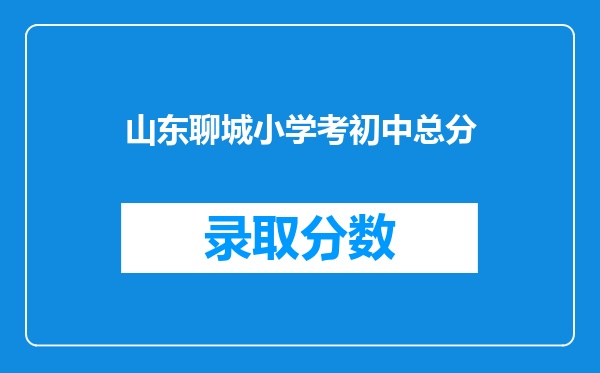 山东聊城小学考初中总分

录取分数